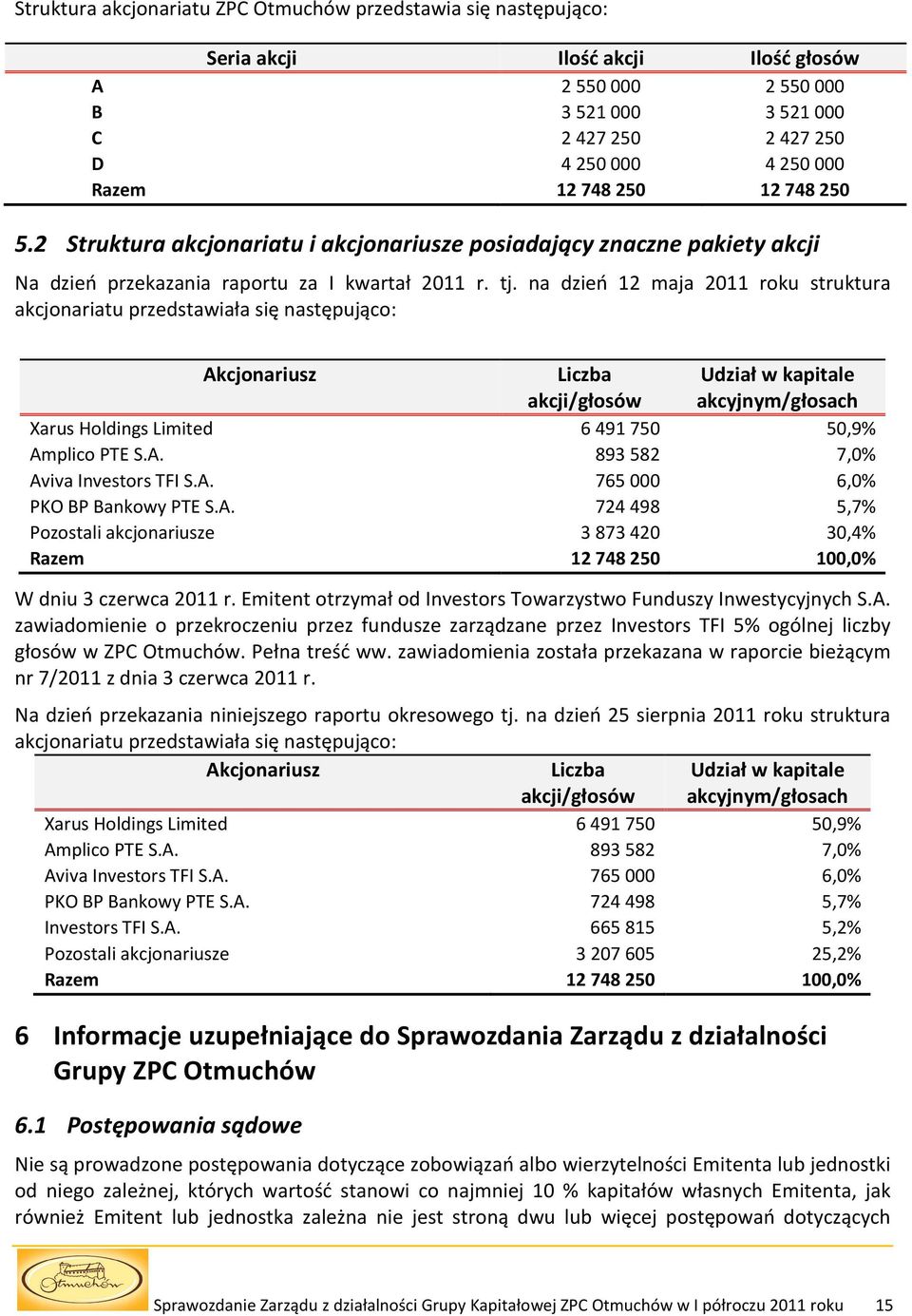 Struktura akcjonariatu ZPC Otmuchów przedstawia się następująco:

| Seria akcji | Ilość akcji | Ilość głosów |
|---|---|---|
| A | 2 550 000 | 2 550 000 |
| B | 3 521 000 | 3 521 000 |
| C | 2 427 250 | 2 427 250 |
| D | 4 250 000 | 4 250 000 |
| Razem | 12 748 250 | 12 748 250 |

5.2 Struktura akcjonariatu i akcjonariusze posiadający znaczne pakiety akcji

Na dzień przekazania raportu za I kwartał 2011 r. tj. na dzień 12 maja 2011 roku struktura akcjonariatu przedstawiała się następująco:

| Akcjonariusz | Liczba akcji/głosów | Udział w kapitale akcyjnym/głosach |
|---|---|---|
| Xarus Holdings Limited | 6 491 750 | 50,9% |
| Amplico PTE S.A. | 893 582 | 7,0% |
| Aviva Investors TFI S.A. | 765 000 | 6,0% |
| PKO BP Bankowy PTE S.A. | 724 498 | 5,7% |
| Pozostali akcjonariusze | 3 873 420 | 30,4% |
| Razem | 12 748 250 | 100,0% |

W dniu 3 czerwca 2011 r. Emitent otrzymał od Investors Towarzystwo Funduszy Inwestycyjnych S.A. zawiadomienie o przekroczeniu przez fundusze zarządzane przez Investors TFI 5% ogólnej liczby głosów w ZPC Otmuchów. Pełna treść ww. zawiadomienia została przekazana w raporcie bieżącym nr 7/2011 z dnia 3 czerwca 2011 r.

Na dzień przekazania niniejszego raportu okresowego tj. na dzień 25 sierpnia 2011 roku struktura akcjonariatu przedstawiała się następująco:

| Akcjonariusz | Liczba akcji/głosów | Udział w kapitale akcyjnym/głosach |
|---|---|---|
| Xarus Holdings Limited | 6 491 750 | 50,9% |
| Amplico PTE S.A. | 893 582 | 7,0% |
| Aviva Investors TFI S.A. | 765 000 | 6,0% |
| PKO BP Bankowy PTE S.A. | 724 498 | 5,7% |
| Investors TFI S.A. | 665 815 | 5,2% |
| Pozostali akcjonariusze | 3 207 605 | 25,2% |
| Razem | 12 748 250 | 100,0% |

6 Informacje uzupełniające do Sprawozdania Zarządu z działalności Grupy ZPC Otmuchów

6.1 Postępowania sądowe

Nie są prowadzone postępowania dotyczące zobowiązań albo wierzytelności Emitenta lub jednostki od niego zależnej, których wartość stanowi co najmniej 10 % kapitałów własnych Emitenta, jak również Emitent lub jednostka zależna nie jest stroną dwu lub więcej postępowań dotyczących

Otmuchów

Sprawozdanie Zarządu z działalności Grupy Kapitałowej ZPC Otmuchów w I półroczu 2011 roku 15